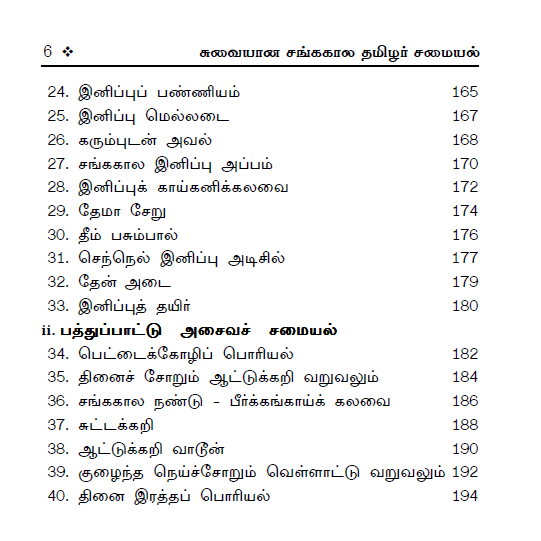 6 ❖ சுவையான சங்ககால தமிழர் சமையல்

24. இனிப்புப் பண்ணியம் 165
25. இனிப்பு மெல்லடை 167
26. கரும்புடன் அவல் 168
27. சங்ககால இனிப்பு அப்பம் 170
28. இனிப்புக் காய்கனிக்கலவை 172
29. தேமா சேறு 174
30. தீம் பசும்பால் 176
31. செந்நெல் இனிப்பு அடிசில் 177
32. தேன் அடை 179
33. இனிப்புத் தயிர் 180

ii. பத்துப்பாட்டு அசைவச் சமையல்

34. பெட்டைக்கோழிப் பொரியல் 182
35. தினைச் சோறும் ஆட்டுக்கறி வறுவலும் 184
36. சங்ககால நண்டு - பீர்க்கங்காய்க் கலவை 186
37. சுட்டக்கறி 188
38. ஆட்டுக்கறி வாடூன் 190
39. குழைந்த நெய்ச்சோறும் வெள்ளாட்டு வறுவலும் 192
40. தினை இரத்தப் பொரியல் 194